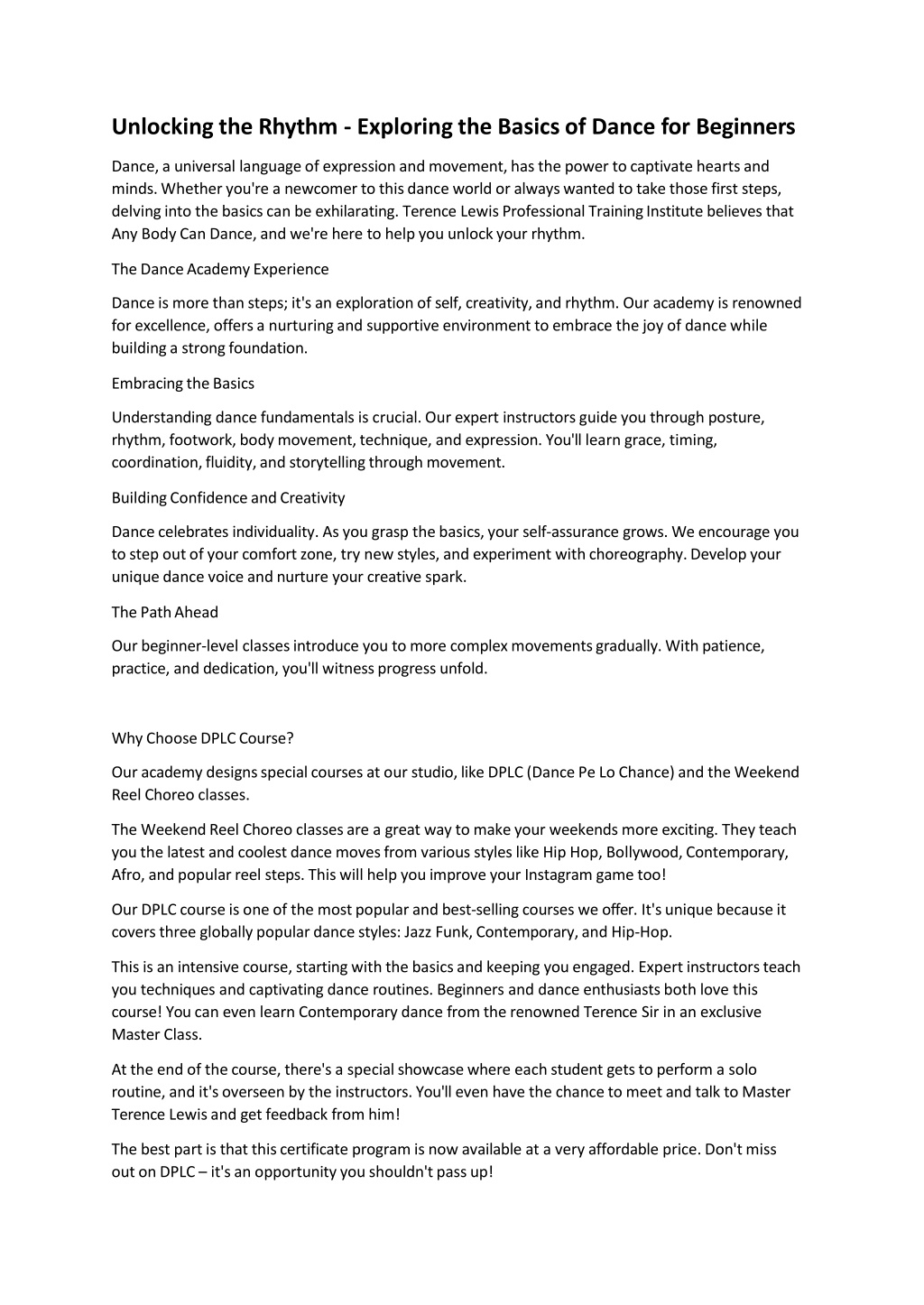 Unlocking the Rhythm - Exploring the Basics of Dance for Beginners

Dance, a universal language of expression and movement, has the power to captivate hearts and minds. Whether you're a newcomer to this dance world or always wanted to take those first steps, delving into the basics can be exhilarating. Terence Lewis Professional Training Institute believes that Any Body Can Dance, and we're here to help you unlock your rhythm.

The Dance Academy Experience

Dance is more than steps; it's an exploration of self, creativity, and rhythm. Our academy is renowned for excellence, offers a nurturing and supportive environment to embrace the joy of dance while building a strong foundation.

Embracing the Basics

Understanding dance fundamentals is crucial. Our expert instructors guide you through posture, rhythm, footwork, body movement, technique, and expression. You'll learn grace, timing, coordination, fluidity, and storytelling through movement.

Building Confidence and Creativity

Dance celebrates individuality. As you grasp the basics, your self-assurance grows. We encourage you to step out of your comfort zone, try new styles, and experiment with choreography. Develop your unique dance voice and nurture your creative spark.

The Path Ahead

Our beginner-level classes introduce you to more complex movements gradually. With patience, practice, and dedication, you'll witness progress unfold.

Why Choose DPLC Course?

Our academy designs special courses at our studio, like DPLC (Dance Pe Lo Chance) and the Weekend Reel Choreo classes.

The Weekend Reel Choreo classes are a great way to make your weekends more exciting. They teach you the latest and coolest dance moves from various styles like Hip Hop, Bollywood, Contemporary, Afro, and popular reel steps. This will help you improve your Instagram game too!

Our DPLC course is one of the most popular and best-selling courses we offer. It's unique because it covers three globally popular dance styles: Jazz Funk, Contemporary, and Hip-Hop.

This is an intensive course, starting with the basics and keeping you engaged. Expert instructors teach you techniques and captivating dance routines. Beginners and dance enthusiasts both love this course! You can even learn Contemporary dance from the renowned Terence Sir in an exclusive Master Class.

At the end of the course, there's a special showcase where each student gets to perform a solo routine, and it's overseen by the instructors. You'll even have the chance to meet and talk to Master Terence Lewis and get feedback from him!

The best part is that this certificate program is now available at a very affordable price. Don't miss out on DPLC – it's an opportunity you shouldn't pass up!